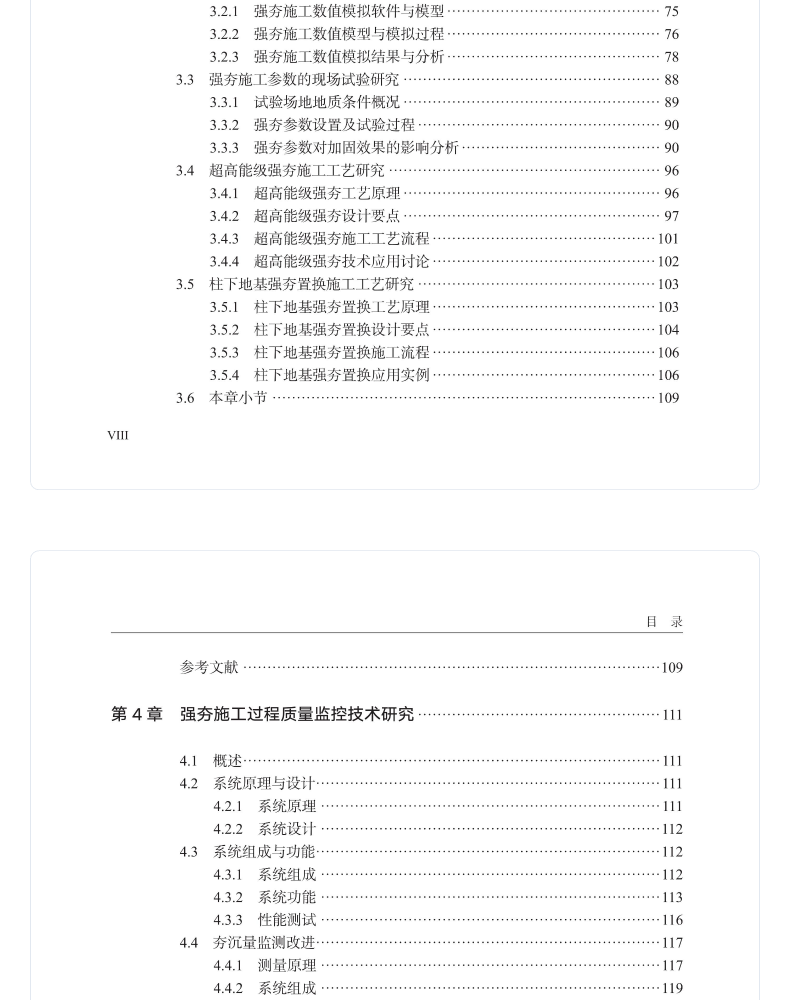 3.2.1 强夯施工数值模拟软件与模型 …… 75
3.2.2 强夯施工数值模型与模拟过程 …… 76
3.2.3 强夯施工数值模拟结果与分析 …… 78
3.3 强夯施工参数的现场试验研究 …… 88
3.3.1 试验场地地质条件概况 …… 89
3.3.2 强夯参数设置及试验过程 …… 90
3.3.3 强夯参数对加固效果的影响分析 …… 90
3.4 超高能级强夯施工工艺研究 …… 96
3.4.1 超高能级强夯工艺原理 …… 96
3.4.2 超高能级强夯设计要点 …… 97
3.4.3 超高能级强夯施工工艺流程 …… 101
3.4.4 超高能级强夯技术应用讨论 …… 102
3.5 柱下地基强夯置换施工工艺研究 …… 103
3.5.1 柱下地基强夯置换工艺原理 …… 103
3.5.2 柱下地基强夯置换设计要点 …… 104
3.5.3 柱下地基强夯置换施工流程 …… 106
3.5.4 柱下地基强夯置换应用实例 …… 106
3.6 本章小节 …… 109

VIII

目 录

参考文献 …… 109

第 4 章 强夯施工过程质量监控技术研究 …… 111

4.1 概述 …… 111
4.2 系统原理与设计 …… 111
4.2.1 系统原理 …… 111
4.2.2 系统设计 …… 112
4.3 系统组成与功能 …… 112
4.3.1 系统组成 …… 112
4.3.2 系统功能 …… 113
4.3.3 性能测试 …… 116
4.4 夯沉量监测改进 …… 117
4.4.1 测量原理 …… 117
4.4.2 系统组成 …… 119